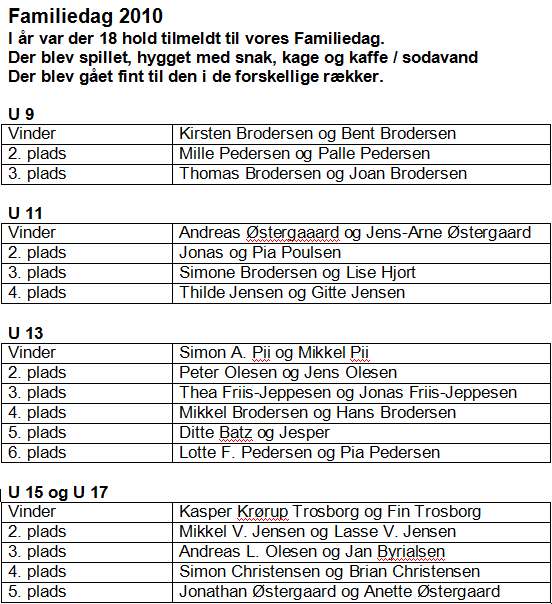 Familiedag 2010
I år var der 18 hold tilmeldt til vores Familiedag.
Der blev spillet, hygget med snak, kage og kaffe / sodavand
Der blev gået fint til den i de forskellige rækker.

U 9

| Vinder | Kirsten Brodersen og Bent Brodersen |
|---|---|
| 2. plads | Mille Pedersen og Palle Pedersen |
| 3. plads | Thomas Brodersen og Joan Brodersen |

U 11

| Vinder | Andreas Østergaaard og Jens-Arne Østergaard |
|---|---|
| 2. plads | Jonas og Pia Poulsen |
| 3. plads | Simone Brodersen og Lise Hjort |
| 4. plads | Thilde Jensen og Gitte Jensen |

U 13

| Vinder | Simon A. Pii og Mikkel Pii |
|---|---|
| 2. plads | Peter Olesen og Jens Olesen |
| 3. plads | Thea Friis-Jeppesen og Jonas Friis-Jeppesen |
| 4. plads | Mikkel Brodersen og Hans Brodersen |
| 5. plads | Ditte Batz og Jesper |
| 6. plads | Lotte F. Pedersen og Pia Pedersen |

U 15 og U 17

| Vinder | Kasper Krørup Trosborg og Fin Trosborg |
|---|---|
| 2. plads | Mikkel V. Jensen og Lasse V. Jensen |
| 3. plads | Andreas L. Olesen og Jan Byrialsen |
| 4. plads | Simon Christensen og Brian Christensen |
| 5. plads | Jonathan Østergaard og Anette Østergaard |